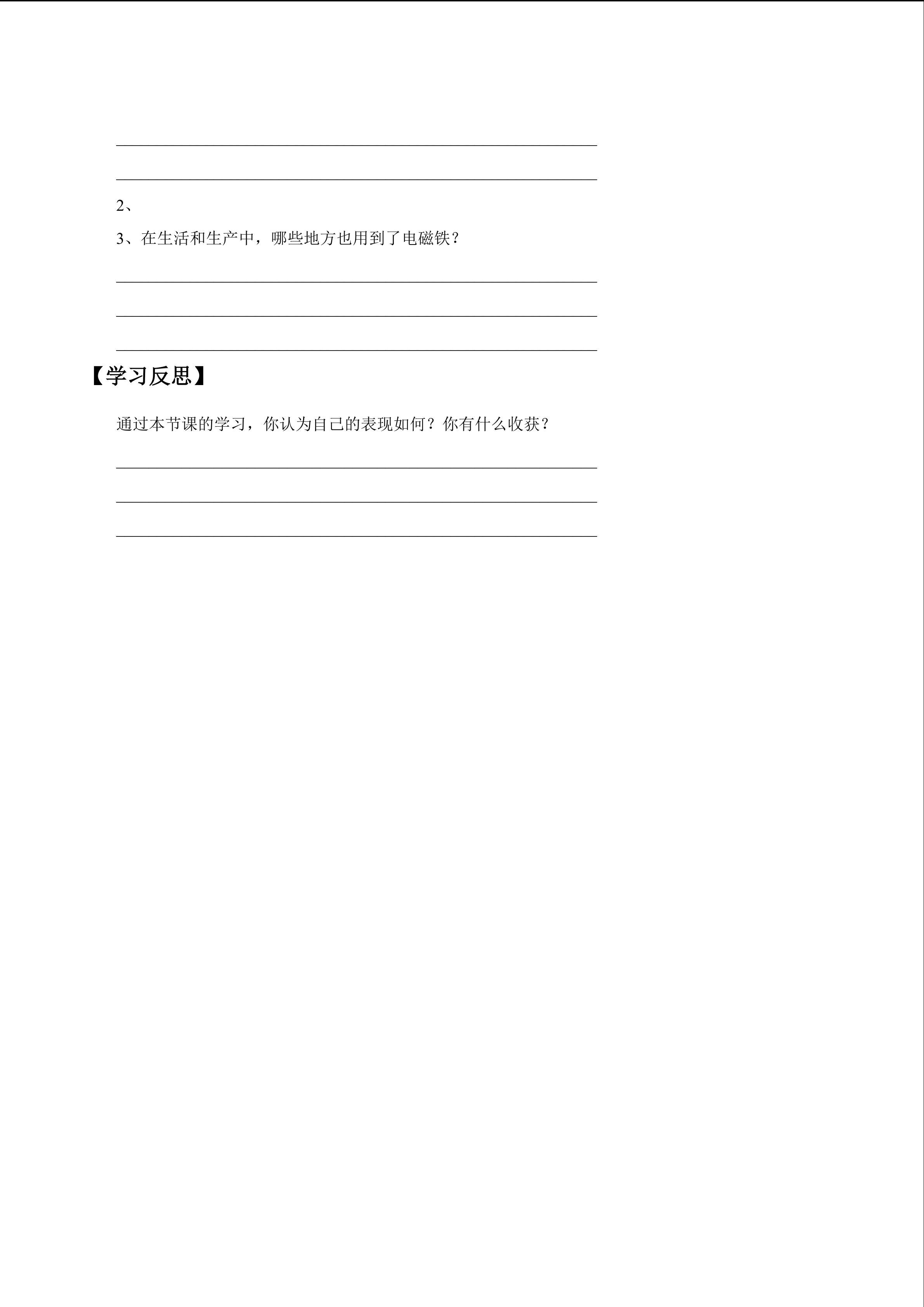 2、

3、在生活和生产中，哪些地方也用到了电磁铁？

【学习反思】

通过本节课的学习，你认为自己的表现如何？你有什么收获？